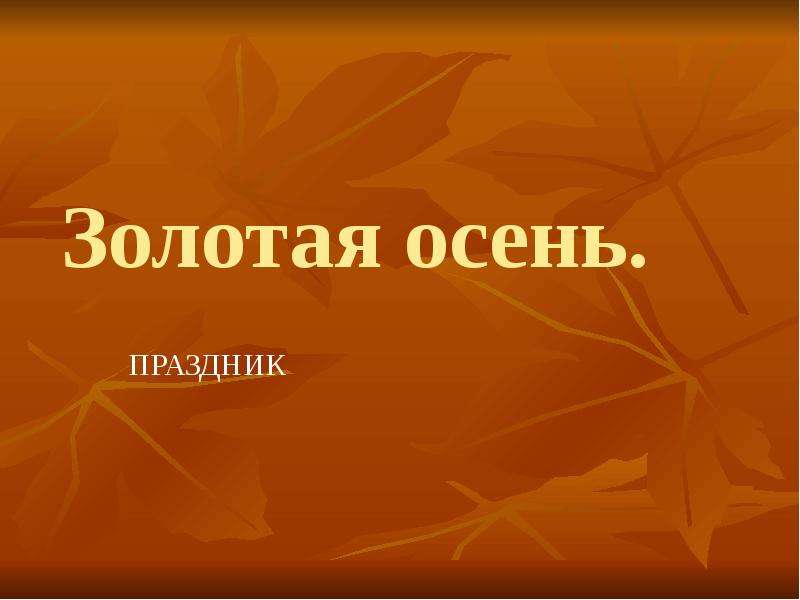 Золотая осень.

ПРАЗДНИК